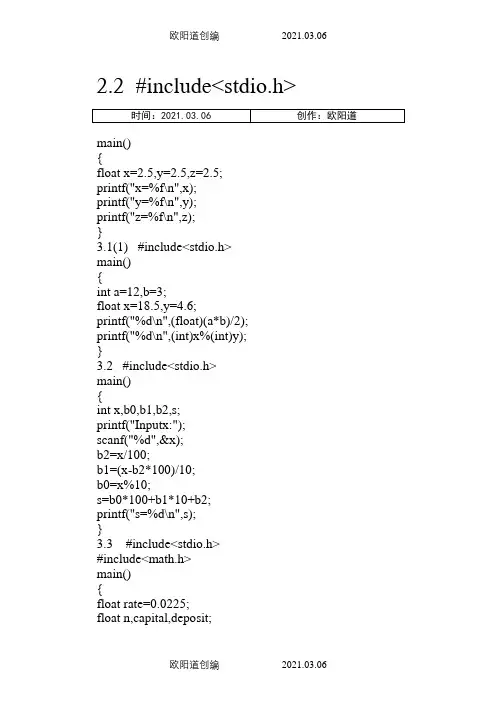 欧阳道创编 2021.03.06

2.2 #include<stdio.h>

| 时间：2021.03.06 | 创作：欧阳道 |
|---|---|

main()
{
float x=2.5,y=2.5,z=2.5;
printf("x=%f\n",x);
printf("y=%f\n",y);
printf("z=%f\n",z);
}
3.1(1) #include<stdio.h>
main()
{
int a=12,b=3;
float x=18.5,y=4.6;
printf("%d\n",(float)(a*b)/2);
printf("%d\n",(int)x%(int)y);
}
3.2 #include<stdio.h>
main()
{
int x,b0,b1,b2,s;
printf("Inputx:");
scanf("%d",&x);
b2=x/100;
b1=(x-b2*100)/10;
b0=x%10;
s=b0*100+b1*10+b2;
printf("s=%d\n",s);
}
3.3 #include<stdio.h>
#include<math.h>
main()
{
float rate=0.0225;
float n,capital,deposit;

欧阳道创编 2021.03.06